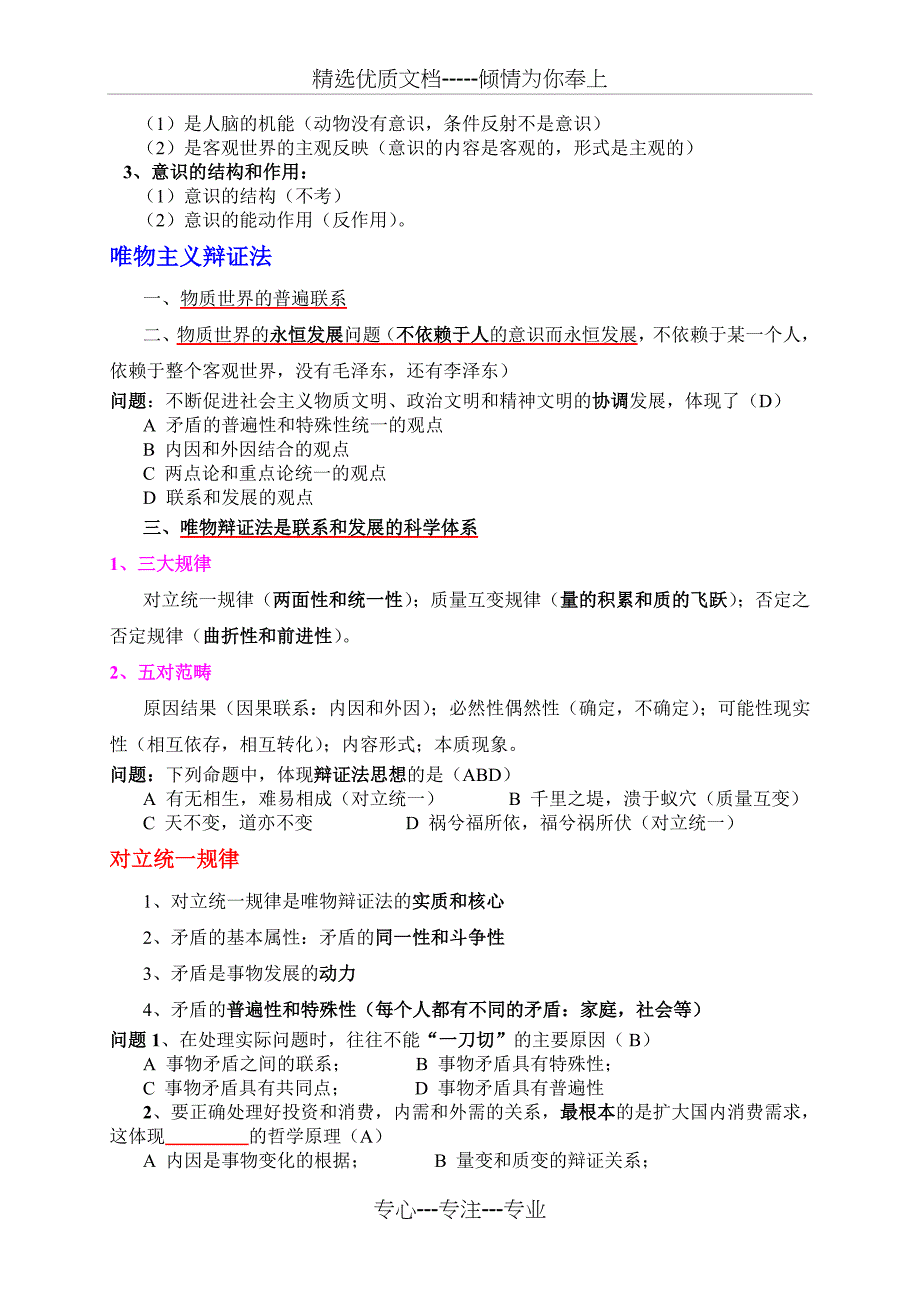 精选优质文档-----倾情为你奉上

（1）是人脑的机能（动物没有意识，条件反射不是意识）
（2）是客观世界的主观反映（意识的内容是客观的，形式是主观的）

3、意识的结构和作用：
（1）意识的结构（不考）
（2）意识的能动作用（反作用）。

唯物主义辩证法

一、物质世界的普遍联系

二、物质世界的永恒发展问题（不依赖于人的意识而永恒发展，不依赖于某一个人，依赖于整个客观世界，没有毛泽东，还有李泽东）

问题：不断促进社会主义物质文明、政治文明和精神文明的协调发展，体现了（D）
A 矛盾的普遍性和特殊性统一的观点
B 内因和外因结合的观点
C 两点论和重点论统一的观点
D 联系和发展的观点

三、唯物辩证法是联系和发展的科学体系

1、三大规律

对立统一规律（两面性和统一性）；质量互变规律（量的积累和质的飞跃）；否定之否定规律（曲折性和前进性）。

2、五对范畴

原因结果（因果联系：内因和外因）；必然性偶然性（确定，不确定）；可能性现实性（相互依存，相互转化）；内容形式；本质现象。

问题：下列命题中，体现辩证法思想的是（ABD）
A 有无相生，难易相成（对立统一） B 千里之堤，溃于蚁穴（质量互变）
C 天不变，道亦不变 D 祸兮福所依，福兮祸所伏（对立统一）

对立统一规律

1、对立统一规律是唯物辩证法的实质和核心

2、矛盾的基本属性：矛盾的同一性和斗争性

3、矛盾是事物发展的动力

4、矛盾的普遍性和特殊性（每个人都有不同的矛盾：家庭，社会等）

问题 1、在处理实际问题时，往往不能“一刀切”的主要原因（ B）
A 事物矛盾之间的联系； B 事物矛盾具有特殊性；
C 事物矛盾具有共同点； D 事物矛盾具有普遍性

2、要正确处理好投资和消费，内需和外需的关系，最根本的是扩大国内消费需求，这体现_________的哲学原理（A）
A 内因是事物变化的根据； B 量变和质变的辩证关系；

专心---专注---专业